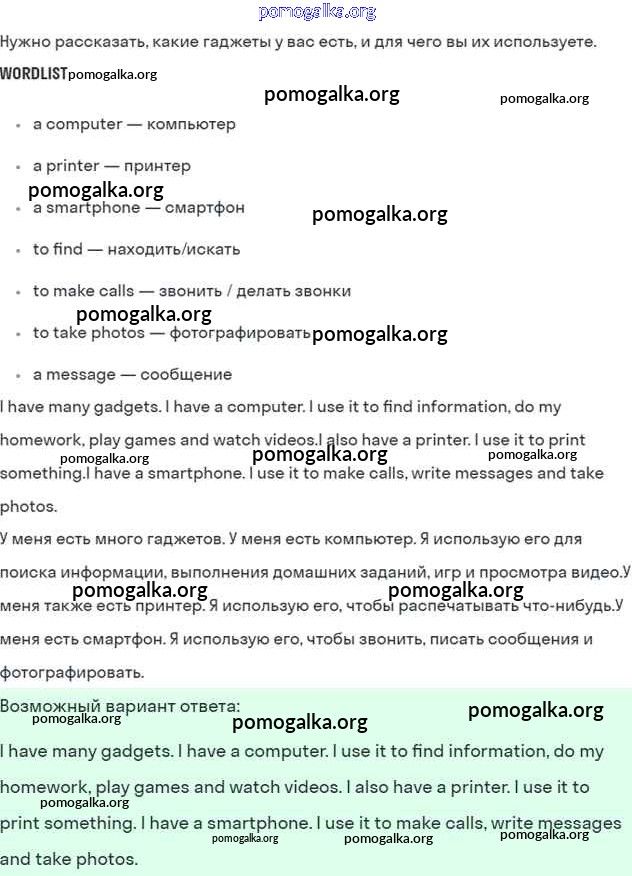 pomogalka.org

Нужно рассказать, какие гаджеты у вас есть, и для чего вы их используете.

WORDLIST pomogalka.org

pomogalka.org pomogalka.org

- a computer — компьютер
- a printer — принтер

pomogalka.org

- a smartphone — смартфон

pomogalka.org

- to find — находить/искать
- to make calls — звонить / делать звонки

pomogalka.org

- to take photos — фотографировать pomogalka.org
- a message — сообщение

I have many gadgets. I have a computer. I use it to find information, do my homework, play games and watch videos.I also have a printer. I use it to print something.I have a smartphone. I use it to make calls, write messages and take photos.

pomogalka.org pomogalka.org pomogalka.org

У меня есть много гаджетов. У меня есть компьютер. Я использую его для поиска информации, выполнения домашних заданий, игр и просмотра видео.У меня также есть принтер. Я использую его, чтобы распечатывать что-нибудь.У меня есть смартфон. Я использую его, чтобы звонить, писать сообщения и фотографировать.

pomogalka.org pomogalka.org

Возможный вариант ответа:

pomogalka.org pomogalka.org pomogalka.org

I have many gadgets. I have a computer. I use it to find information, do my homework, play games and watch videos. I also have a printer. I use it to print something. I have a smartphone. I use it to make calls, write messages and take photos.

pomogalka.org pomogalka.org pomogalka.org pomogalka.org